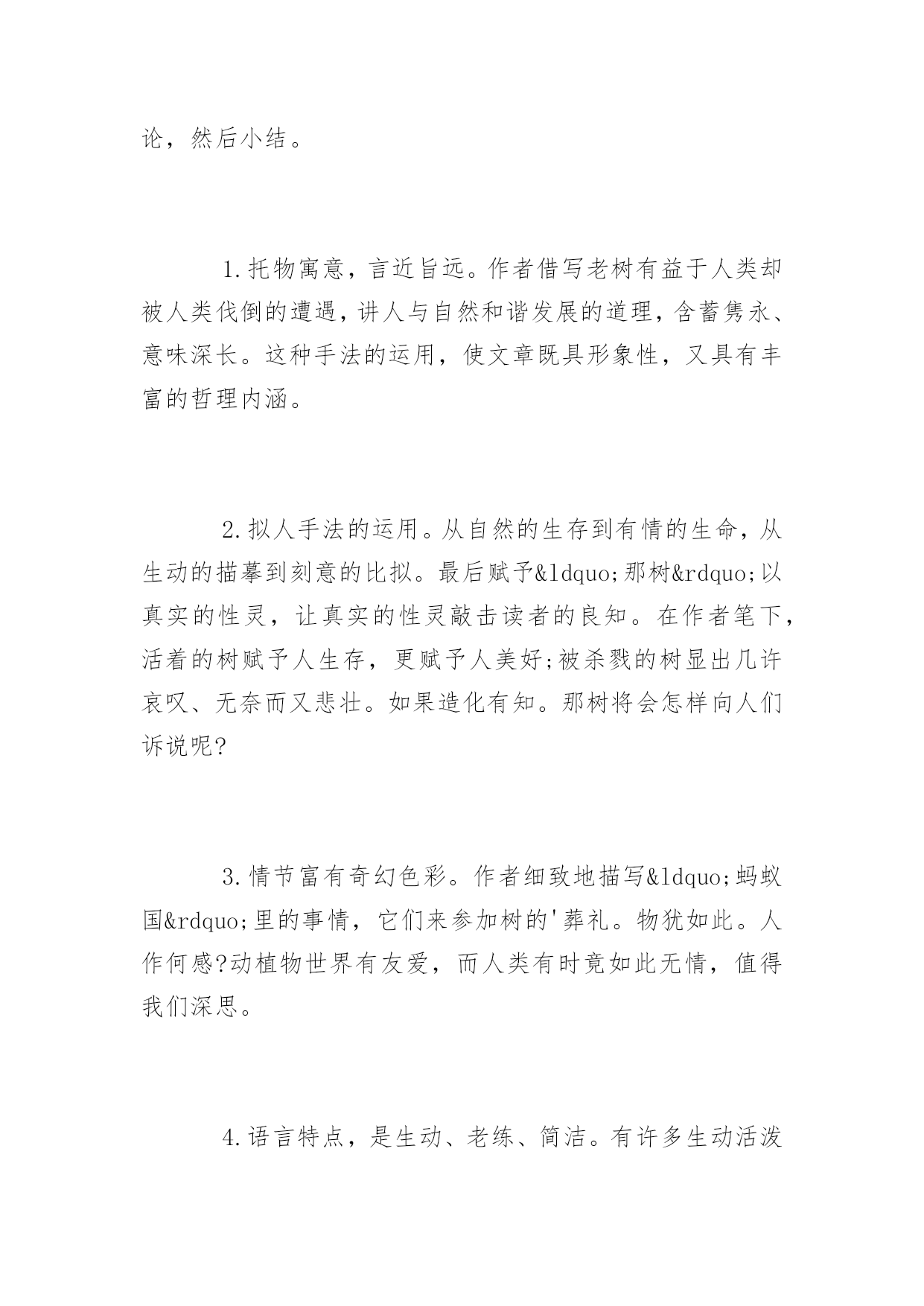 论，然后小结。

1.托物寓意，言近旨远。作者借写老树有益于人类却被人类伐倒的遭遇，讲人与自然和谐发展的道理，含蓄隽永、意味深长。这种手法的运用，使文章既具形象性，又具有丰富的哲理内涵。

2.拟人手法的运用。从自然的生存到有情的生命，从生动的描摹到刻意的比拟。最后赋予&ldquo;那树&rdquo;以真实的性灵，让真实的性灵敲击读者的良知。在作者笔下，活着的树赋予人生存，更赋予人美好;被杀戮的树显出几许哀叹、无奈而又悲壮。如果造化有知。那树将会怎样向人们诉说呢?

3.情节富有奇幻色彩。作者细致地描写&ldquo;蚂蚁国&rdquo;里的事情，它们来参加树的'葬礼。物犹如此。人作何感?动植物世界有友爱，而人类有时竟如此无情，值得我们深思。

4.语言特点，是生动、老练、简洁。有许多生动活泼